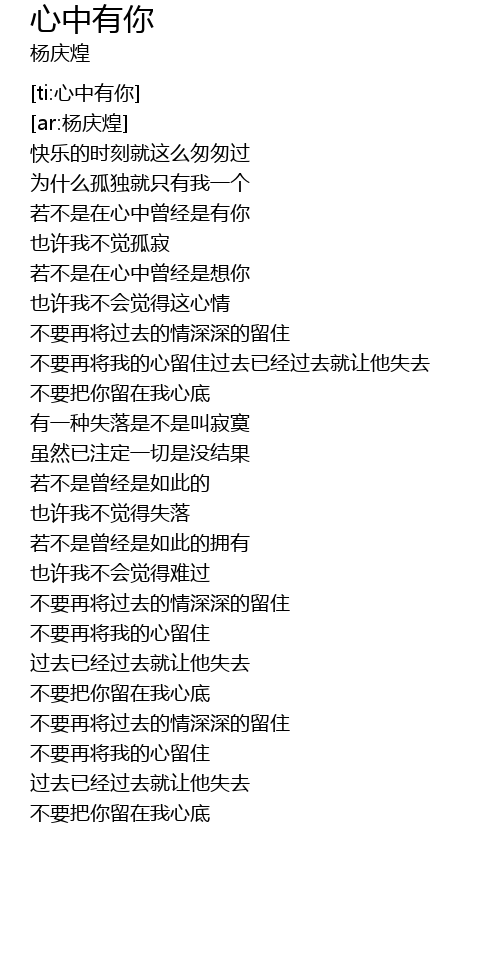 心中有你
杨庆煌

[ti:心中有你]
[ar:杨庆煌]
快乐的时刻就这么匆匆过
为什么孤独就只有我一个
若不是在心中曾经是有你
也许我不觉孤寂
若不是在心中曾经是想你
也许我不会觉得这心情
不要再将过去的情深深的留住
不要再将我的心留住过去已经过去就让他失去
不要把你留在我心底
有一种失落是不是叫寂寞
虽然已注定一切是没结果
若不是曾经是如此的
也许我不觉得失落
若不是曾经是如此的拥有
也许我不会觉得难过
不要再将过去的情深深的留住
不要再将我的心留住
过去已经过去就让他失去
不要把你留在我心底
不要再将过去的情深深的留住
不要再将我的心留住
过去已经过去就让他失去
不要把你留在我心底